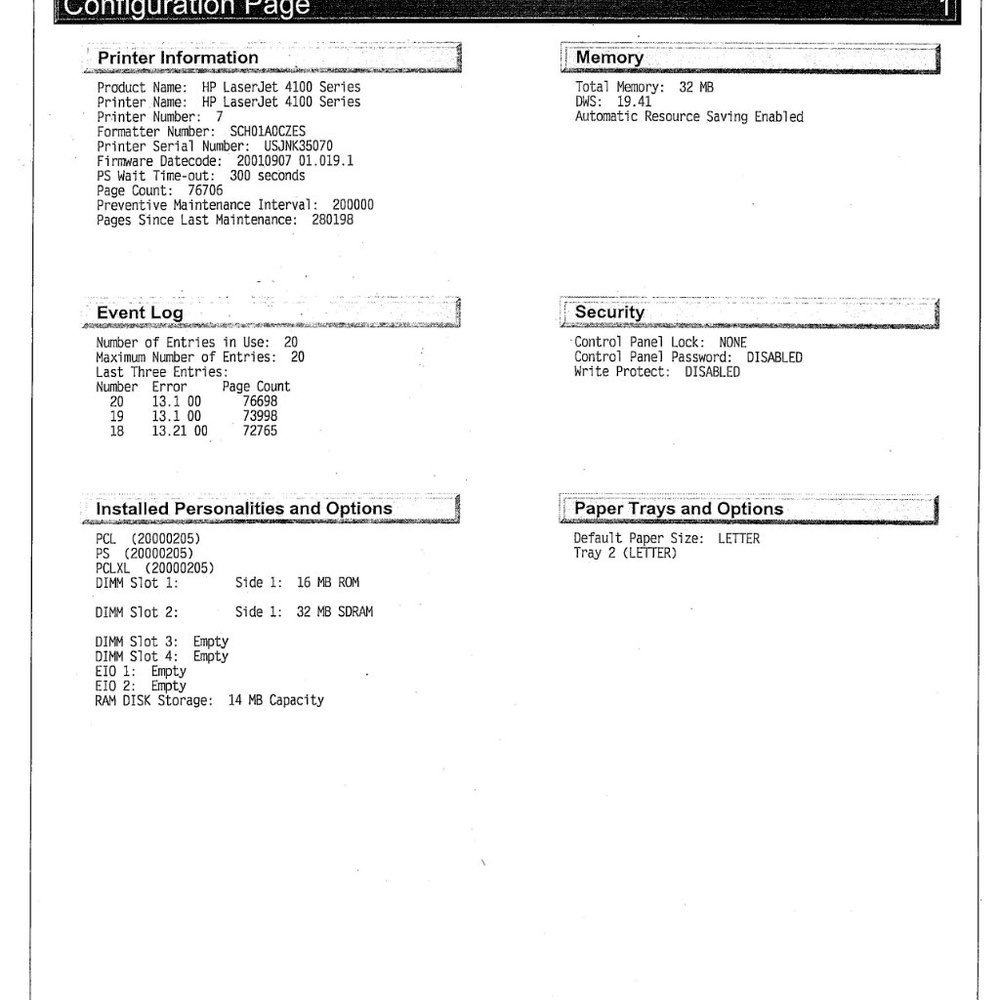 Configuration Page 1

Printer Information

Product Name: HP LaserJet 4100 Series
Printer Name: HP LaserJet 4100 Series
Printer Number: 7
Formatter Number: SCH01A0CZES
Printer Serial Number: USJNK35070
Firmware Datecode: 20010907 01.019.1
PS Wait Time-out: 300 seconds
Page Count: 76706
Preventive Maintenance Interval: 200000
Pages Since Last Maintenance: 280198

Event Log

Number of Entries in Use: 20
Maximum Number of Entries: 20
Last Three Entries:

| Number | Error | Page Count |
|---|---|---|
| 20 | 13.1 00 | 76698 |
| 19 | 13.1 00 | 73998 |
| 18 | 13.21 00 | 72765 |

Installed Personalities and Options

PCL (20000205)
PS (20000205)
PCLXL (20000205)
DIMM Slot 1: Side 1: 16 MB ROM

DIMM Slot 2: Side 1: 32 MB SDRAM

DIMM Slot 3: Empty
DIMM Slot 4: Empty
EIO 1: Empty
EIO 2: Empty
RAM DISK Storage: 14 MB Capacity

Memory

Total Memory: 32 MB
DWS: 19.41
Automatic Resource Saving Enabled

Security

Control Panel Lock: NONE
Control Panel Password: DISABLED
Write Protect: DISABLED

Paper Trays and Options

Default Paper Size: LETTER
Tray 2 (LETTER)